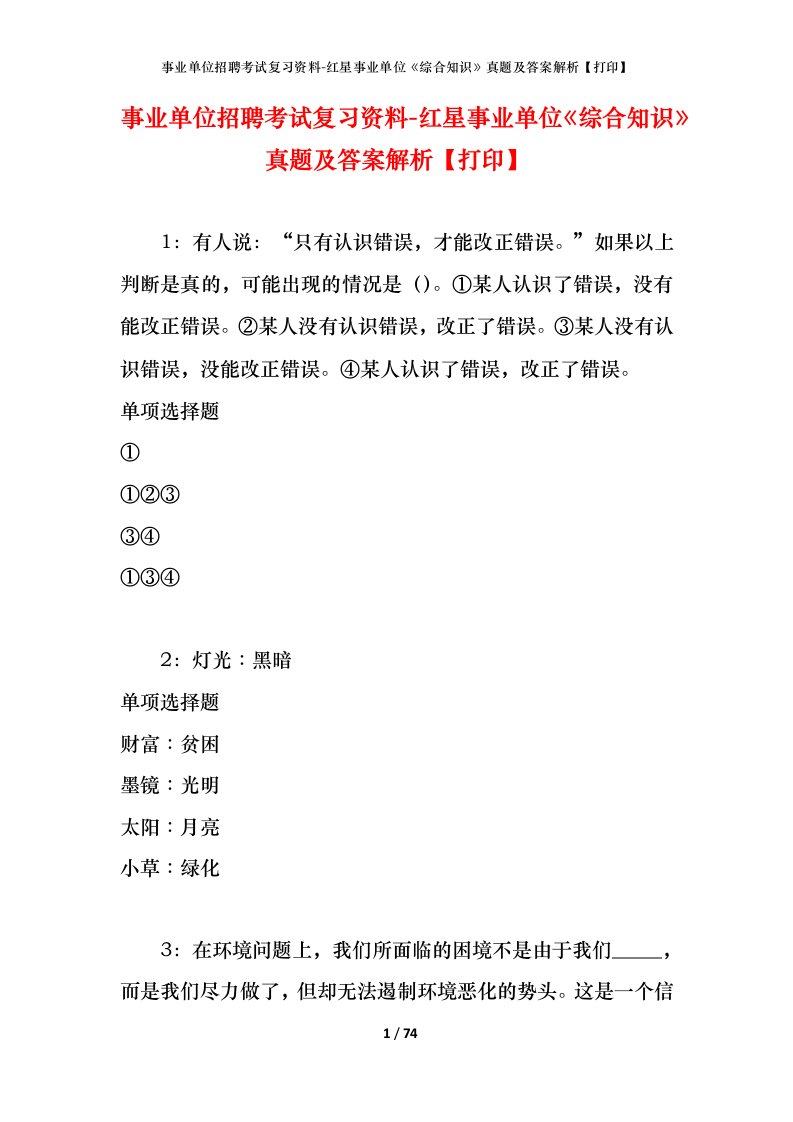 事业单位招聘考试复习资料-红星事业单位《综合知识》真题及答案解析【打印】

事业单位招聘考试复习资料-红星事业单位《综合知识》真题及答案解析【打印】

1：有人说：“只有认识错误，才能改正错误。”如果以上判断是真的，可能出现的情况是（)。①某人认识了错误，没有能改正错误。②某人没有认识错误，改正了错误。③某人没有认识错误，没能改正错误。④某人认识了错误，改正了错误。

单项选择题

①

①②③

③④

①③④

2：灯光：黑暗

单项选择题

财富：贫困

墨镜：光明

太阳：月亮

小草：绿化

3：在环境问题上，我们所面临的困境不是由于我们_____，而是我们尽力做了，但却无法遏制环境恶化的势头。这是一个信

1 / 74